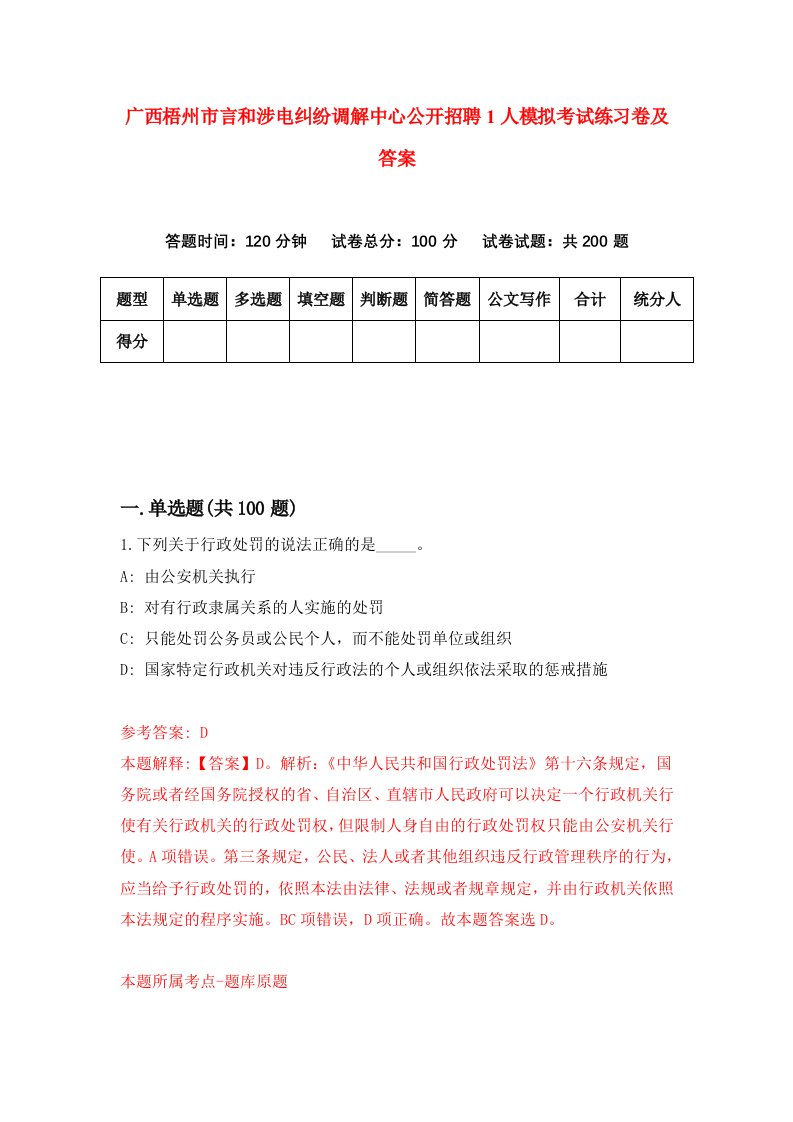 广西梧州市言和涉电纠纷调解中心公开招聘1人模拟考试练习卷及答案

答题时间：120分钟　试卷总分：100分　试卷试题：共200题

| 题型 | 单选题 | 多选题 | 填空题 | 判断题 | 简答题 | 公文写作 | 合计 | 统分人 |
|---|---|---|---|---|---|---|---|---|
| 得分 |  |  |  |  |  |  |  |  |

一.单选题(共100题)

1.下列关于行政处罚的说法正确的是_____。
A: 由公安机关执行
B: 对有行政隶属关系的人实施的处罚
C: 只能处罚公务员或公民个人，而不能处罚单位或组织
D: 国家特定行政机关对违反行政法的个人或组织依法采取的惩戒措施

参考答案: D
本题解释:【答案】D。解析:《中华人民共和国行政处罚法》第十六条规定，国务院或者经国务院授权的省、自治区、直辖市人民政府可以决定一个行政机关行使有关行政机关的行政处罚权，但限制人身自由的行政处罚权只能由公安机关行使。A项错误。第三条规定，公民、法人或者其他组织违反行政管理秩序的行为，应当给予行政处罚的，依照本法由法律、法规或者规章规定，并由行政机关依照本法规定的程序实施。BC项错误，D项正确。故本题答案选D。

本题所属考点-题库原题